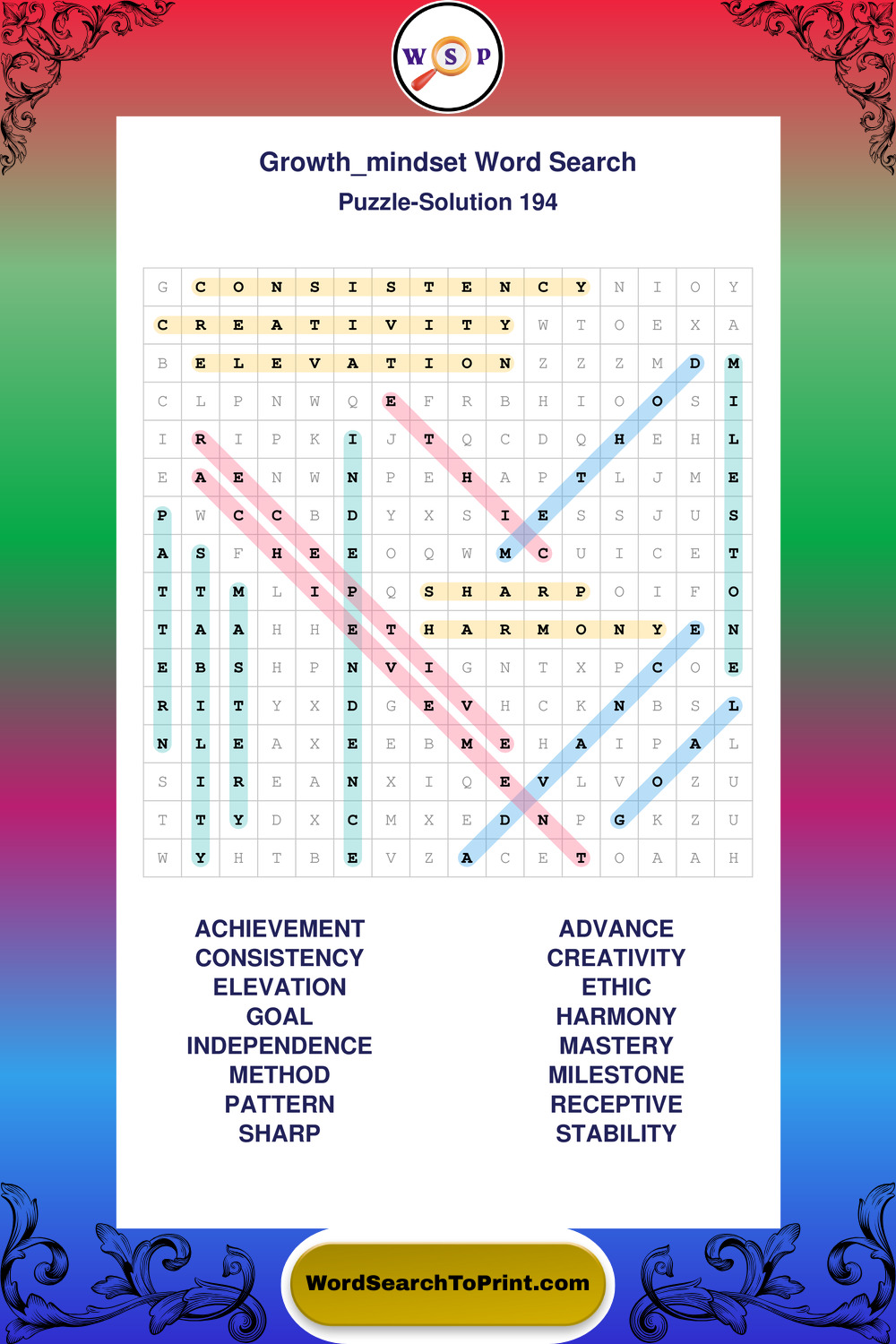 W S P

Growth_mindset Word Search

Puzzle-Solution 194

| G | C | O | N | S | I | S | T | E | N | C | Y | N | I | O | Y |
|---|---|---|---|---|---|---|---|---|---|---|---|---|---|---|---|
| C | R | E | A | T | I | V | I | T | Y | W | T | O | E | X | A |
| B | E | L | E | V | A | T | I | O | N | Z | Z | Z | M | D | M |
| C | L | P | N | W | Q | E | F | R | B | H | I | O | O | S | I |
| I | R | I | P | K | I | J | T | Q | C | D | Q | H | E | H | L |
| E | A | E | N | W | N | P | E | H | A | P | T | L | J | M | E |
| P | W | C | C | B | D | Y | X | S | I | E | S | S | J | U | S |
| A | S | F | H | E | E | O | Q | W | M | C | U | I | C | E | T |
| T | T | M | L | I | P | Q | S | H | A | R | P | O | I | F | O |
| T | A | A | H | H | E | T | H | A | R | M | O | N | Y | E | N |
| E | B | S | H | P | N | V | I | G | N | T | X | P | C | O | E |
| R | I | T | Y | X | D | G | E | V | H | C | K | N | B | S | L |
| N | L | E | A | X | E | E | B | M | E | H | A | I | P | A | L |
| S | I | R | E | A | N | X | I | Q | E | V | L | V | O | Z | U |
| T | T | Y | D | X | C | M | X | E | D | N | P | G | K | Z | U |
| W | Y | H | T | B | E | V | Z | A | C | E | T | O | A | A | H |

ACHIEVEMENT
CONSISTENCY
ELEVATION
GOAL
INDEPENDENCE
METHOD
PATTERN
SHARP

ADVANCE
CREATIVITY
ETHIC
HARMONY
MASTERY
MILESTONE
RECEPTIVE
STABILITY

WordSearchToPrint.com